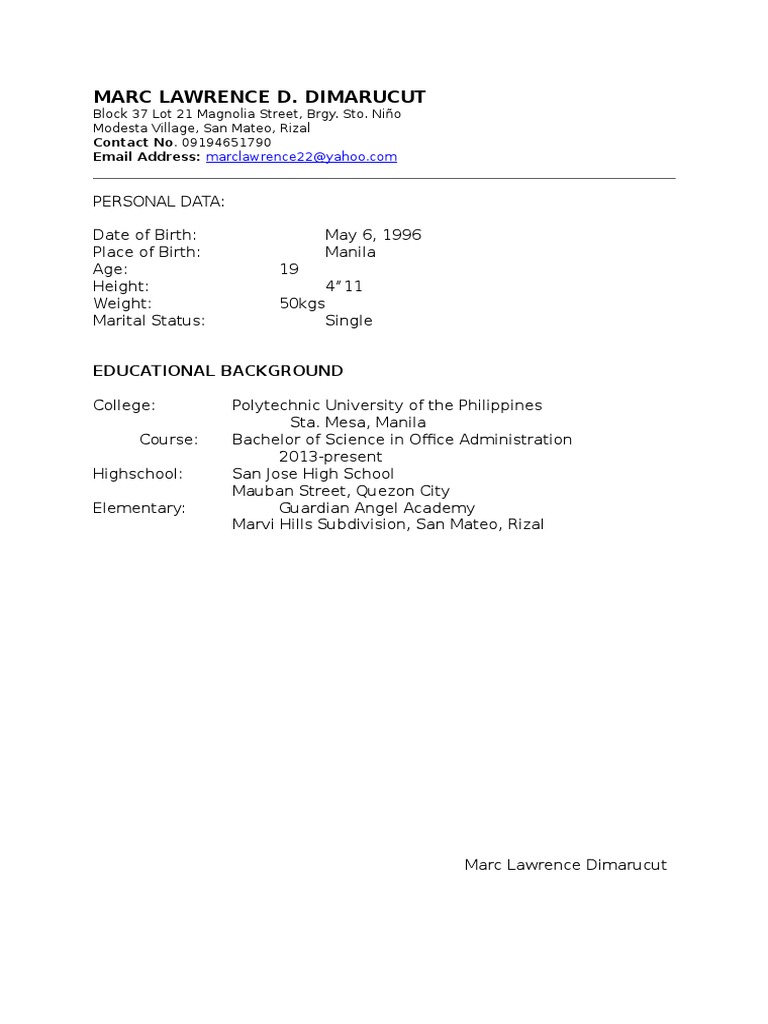 MARC LAWRENCE D. DIMARUCUT
Block 37 Lot 21 Magnolia Street, Brgy. Sto. Niño
Modesta Village, San Mateo, Rizal
Contact No. 09194651790
Email Address: marclawrence22@yahoo.com

PERSONAL DATA:

Date of Birth: May 6, 1996
Place of Birth: Manila
Age: 19
Height: 4"11
Weight: 50kgs
Marital Status: Single

EDUCATIONAL BACKGROUND

College: Polytechnic University of the Philippines
Sta. Mesa, Manila
Course: Bachelor of Science in Office Administration
2013-present
Highschool: San Jose High School
Mauban Street, Quezon City
Elementary: Guardian Angel Academy
Marvi Hills Subdivision, San Mateo, Rizal

Marc Lawrence Dimarucut